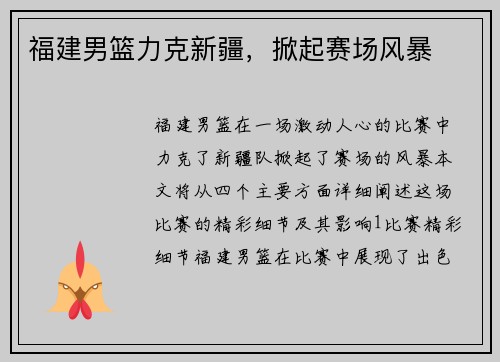 福建男篮力克新疆，掀起赛场风暴

福建男篮在一场激动人心的比赛中力克了新疆队掀起了赛场的风暴本文将从四个主要方面详细阐述这场比赛的精彩细节及其影响1比赛精彩细节福建男篮在比赛中展现了出色